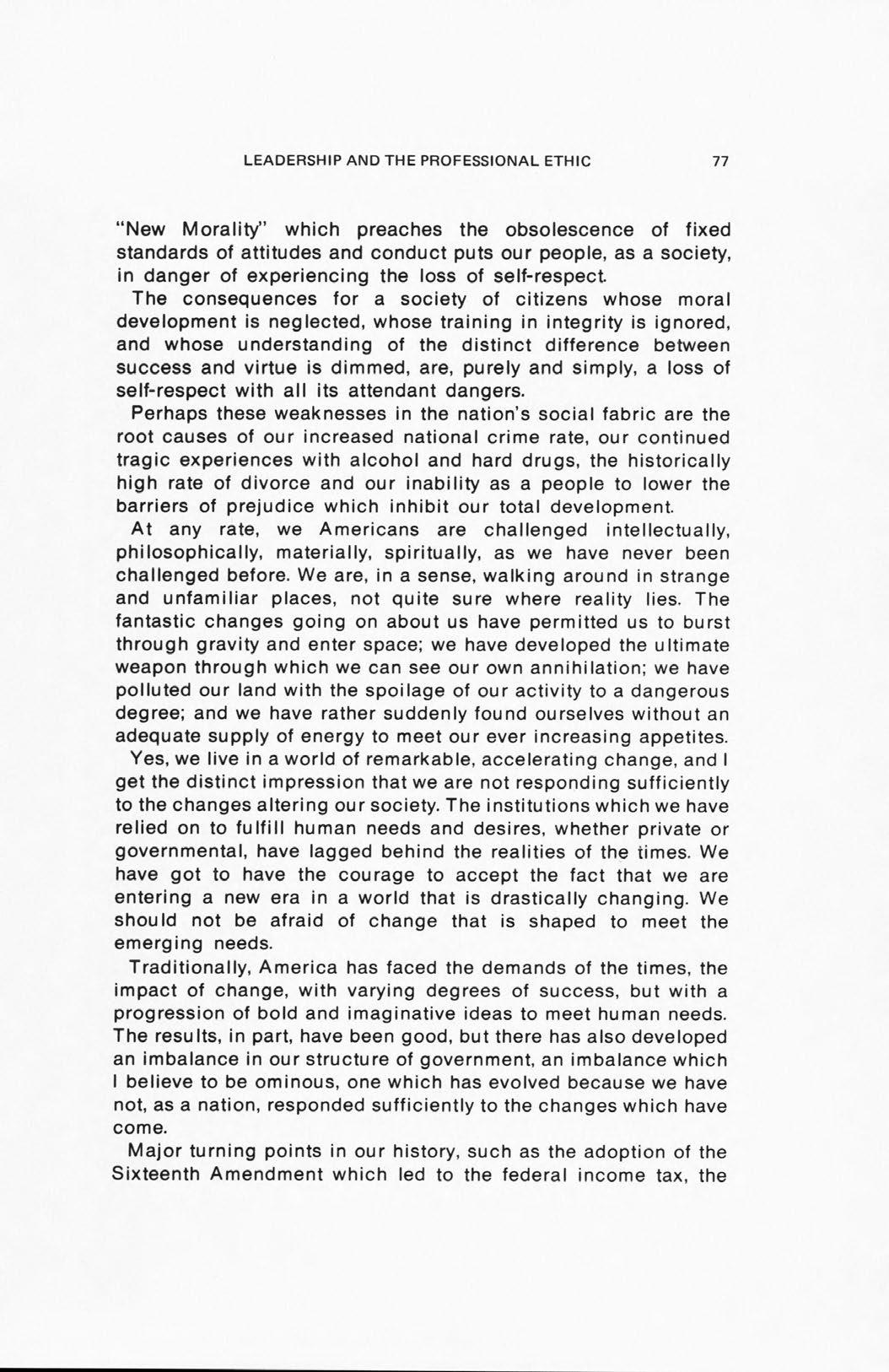 LEADERSHIP AND THE PROFESSIONAL ETHIC 77

"New Morality" which preaches the obsolescence of fixed standards of attitudes and conduct puts our people, as a society, in danger of experiencing the loss of self-respect.

The consequences for a society of citizens whose moral development is neglected, whose training in integrity is ignored, and whose understanding of the distinct difference between success and virtue is dimmed, are, purely and simply, a loss of self-respect with all its attendant dangers.

Perhaps these weaknesses in the nation's social fabric are the root causes of our increased national crime rate, our continued tragic experiences with alcohol and hard drugs, the historically high rate of divorce and our inability as a people to lower the barriers of prejudice which inhibit our total development.

At any rate, we Americans are challenged intellectually, philosophically, materially, spiritually, as we have never been challenged before. We are, in a sense, walking around in strange and unfamiliar places, not quite sure where reality lies. The fantastic changes going on about us have permitted us to burst through gravity and enter space; we have developed the ultimate weapon through which we can see our own annihilation; we have polluted our land with the spoilage of our activity to a dangerous degree; and we have rather suddenly found ourselves without an adequate supply of energy to meet our ever increasing appetites.

Yes, we live in a world of remarkable, accelerating change, and I get the distinct impression that we are not responding sufficiently to the changes altering our society. The institutions which we have relied on to fulfill human needs and desires, whether private or governmental, have lagged behind the realities of the times. We have got to have the courage to accept the fact that we are entering a new era in a world that is drastically changing. We should not be afraid of change that is shaped to meet the emerging needs.

Traditionally, America has faced the demands of the times, the impact of change, with varying degrees of success, but with a progression of bold and imaginative ideas to meet human needs. The results, in part, have been good, but there has also developed an imbalance in our structure of government, an imbalance which I believe to be ominous, one which has evolved because we have not, as a nation, responded sufficiently to the changes which have come.

Major turning points in our history, such as the adoption of the Sixteenth Amendment which led to the federal income tax, the